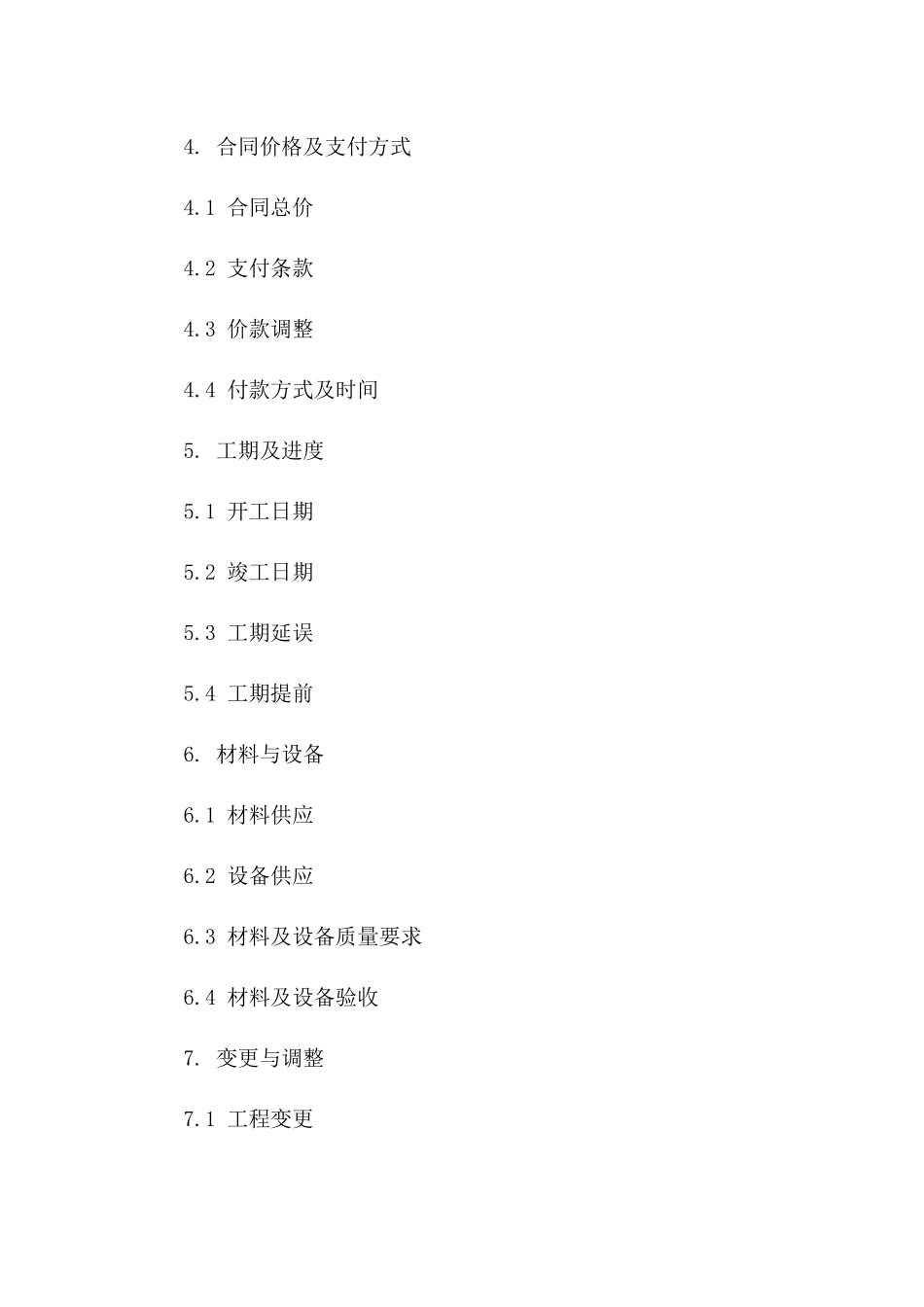 4. 合同价格及支付方式

4.1 合同总价

4.2 支付条款

4.3 价款调整

4.4 付款方式及时间

5. 工期及进度

5.1 开工日期

5.2 竣工日期

5.3 工期延误

5.4 工期提前

6. 材料与设备

6.1 材料供应

6.2 设备供应

6.3 材料及设备质量要求

6.4 材料及设备验收

7. 变更与调整

7.1 工程变更